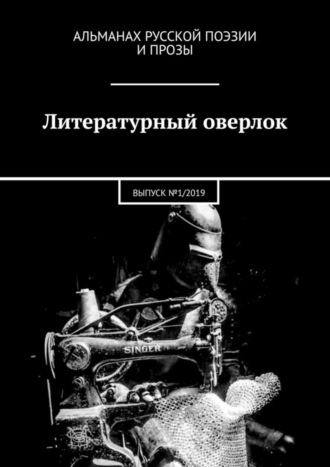 АЛЬМАНАХ РУССКОЙ ПОЭЗИИ И ПРОЗЫ

Литературный оверлок

ВЫПУСК №1/2019

SINGER